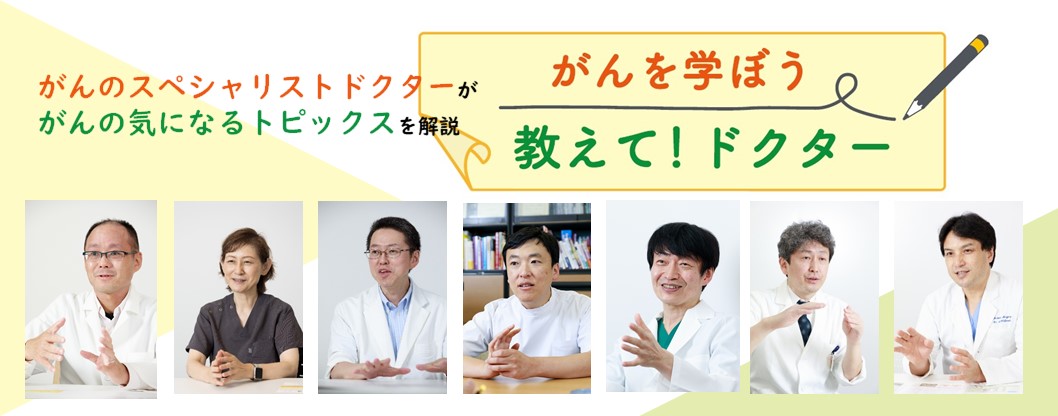 がんのスペシャリストドクターが
がんの気になるトピックスを解説

がんを学ぼう
教えて！ドクター